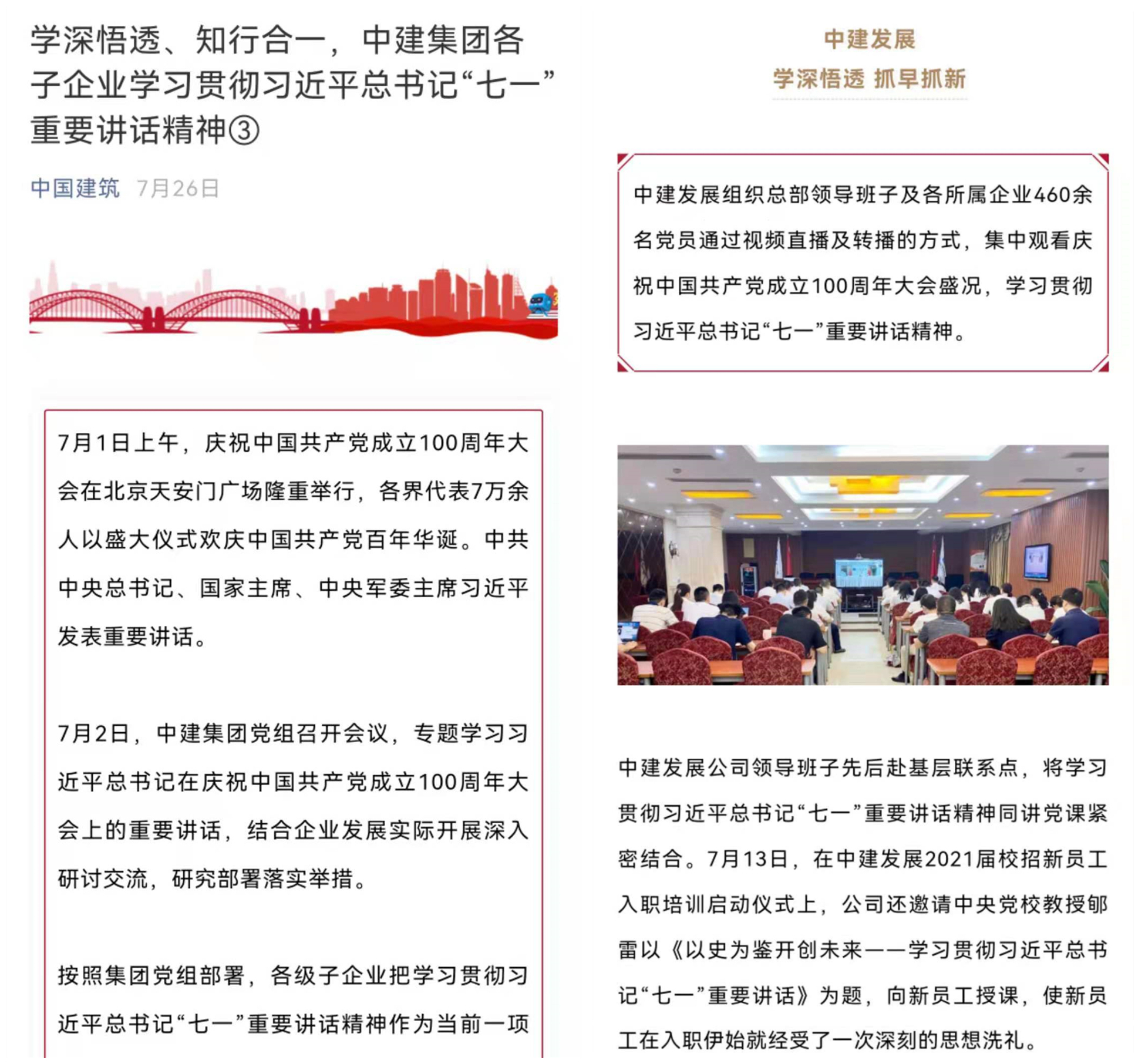 学深悟透、知行合一，中建集团各子企业学习贯彻习近平总书记“七一”重要讲话精神③

中国建筑 7月26日

7月1日上午，庆祝中国共产党成立100周年大会在北京天安门广场隆重举行，各界代表7万余人以盛大仪式欢庆中国共产党百年华诞。中共中央总书记、国家主席、中央军委主席习近平发表重要讲话。

7月2日，中建集团党组召开会议，专题学习习近平总书记在庆祝中国共产党成立100周年大会上的重要讲话，结合企业发展实际开展深入研讨交流，研究部署落实举措。

按照集团党组部署，各级子企业把学习贯彻习近平总书记“七一”重要讲话精神作为当前一项

中建发展
学深悟透 抓早抓新

中建发展组织总部领导班子及各所属企业460余名党员通过视频直播及转播的方式，集中观看庆祝中国共产党成立100周年大会盛况，学习贯彻习近平总书记“七一”重要讲话精神。

中建发展公司领导班子先后赴基层联系点，将学习贯彻习近平总书记“七一”重要讲话精神同讲党课紧密结合。7月13日，在中建发展2021届校招新员工入职培训启动仪式上，公司还邀请中央党校教授郇雷以《以史为鉴开创未来——学习贯彻习近平总书记“七一”重要讲话》为题，向新员工授课，使新员工在入职伊始就经受了一次深刻的思想洗礼。